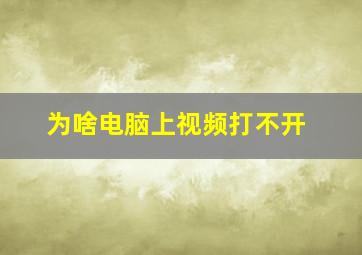 为啥电脑上视频打不开